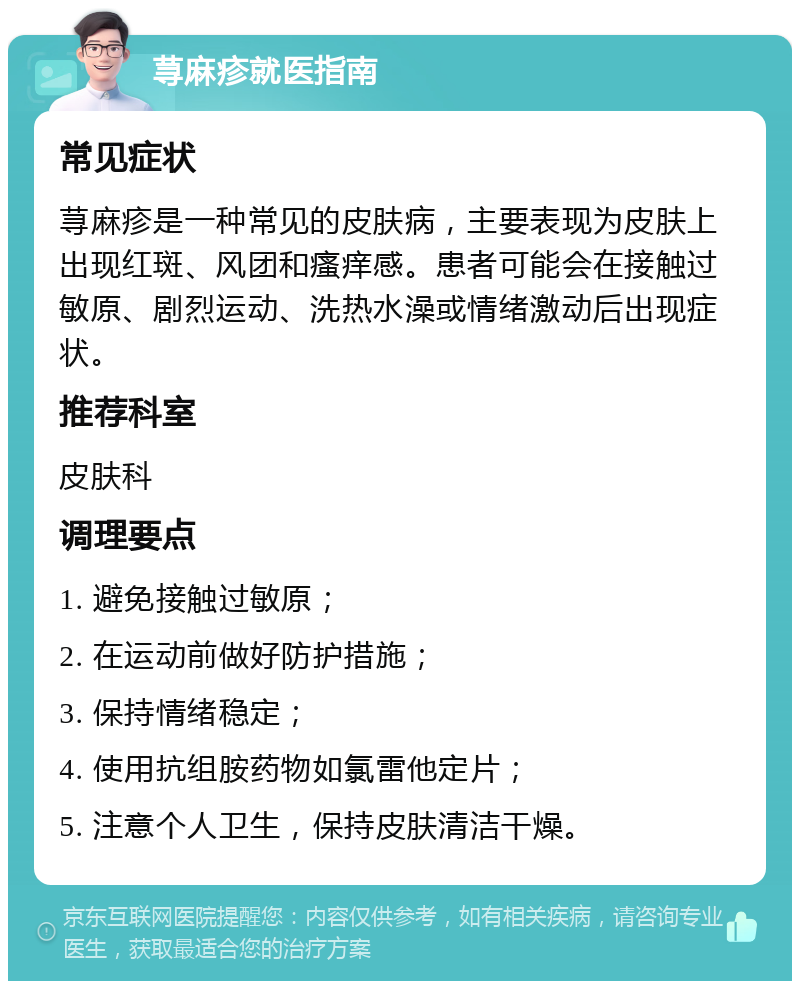 荨麻疹就医指南

常见症状

荨麻疹是一种常见的皮肤病，主要表现为皮肤上出现红斑、风团和瘙痒感。患者可能会在接触过敏原、剧烈运动、洗热水澡或情绪激动后出现症状。

推荐科室

皮肤科

调理要点

1. 避免接触过敏原；

2. 在运动前做好防护措施；

3. 保持情绪稳定；

4. 使用抗组胺药物如氯雷他定片；

5. 注意个人卫生，保持皮肤清洁干燥。

京东互联网医院提醒您：内容仅供参考，如有相关疾病，请咨询专业医生，获取最适合您的治疗方案